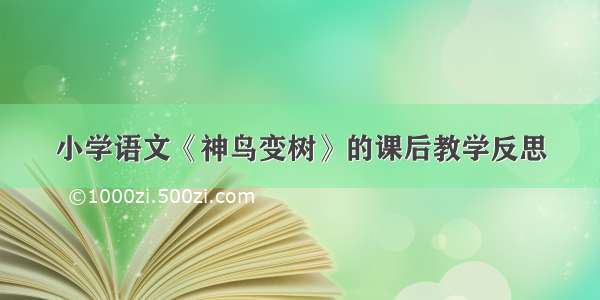 小学语文《神鸟变树》的课后教学反思

©1000zi.500zi.com